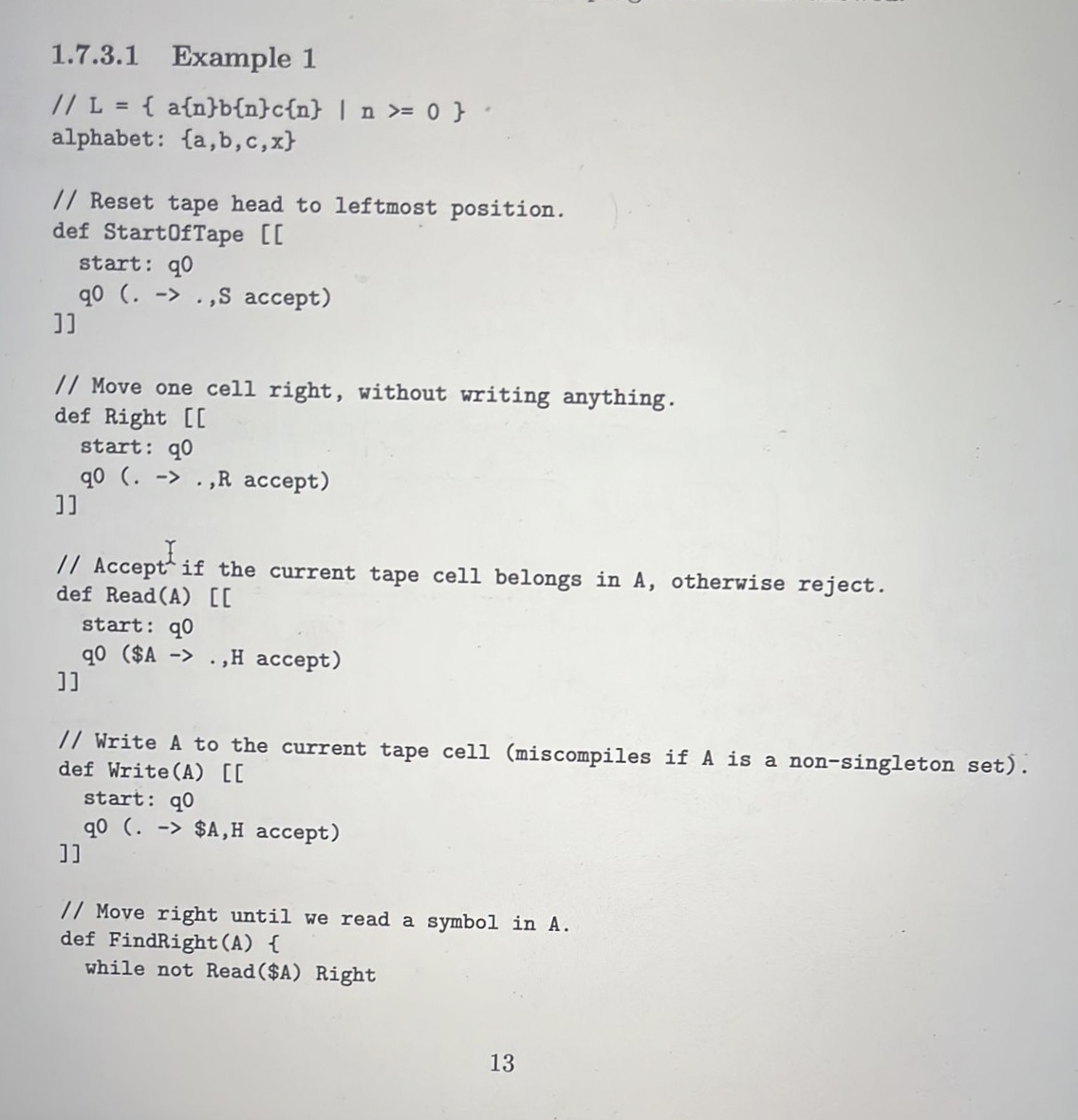 1.7.3.1 Example 1

// L = { a{n}b{n}c{n} | n >= 0 }
alphabet: {a,b,c,x}

// Reset tape head to leftmost position.
def StartOfTape [[
  start: q0
  q0 (. -> .,S accept)
]]

// Move one cell right, without writing anything.
def Right [[
  start: q0
  q0 (. -> .,R accept)
]]

// Accept if the current tape cell belongs in A, otherwise reject.
def Read(A) [[
  start: q0
  q0 ($A -> .,H accept)
]]

// Write A to the current tape cell (miscompiles if A is a non-singleton set).
def Write(A) [[
  start: q0
  q0 (. -> $A,H accept)
]]

// Move right until we read a symbol in A.
def FindRight(A) {
  while not Read($A) Right

13